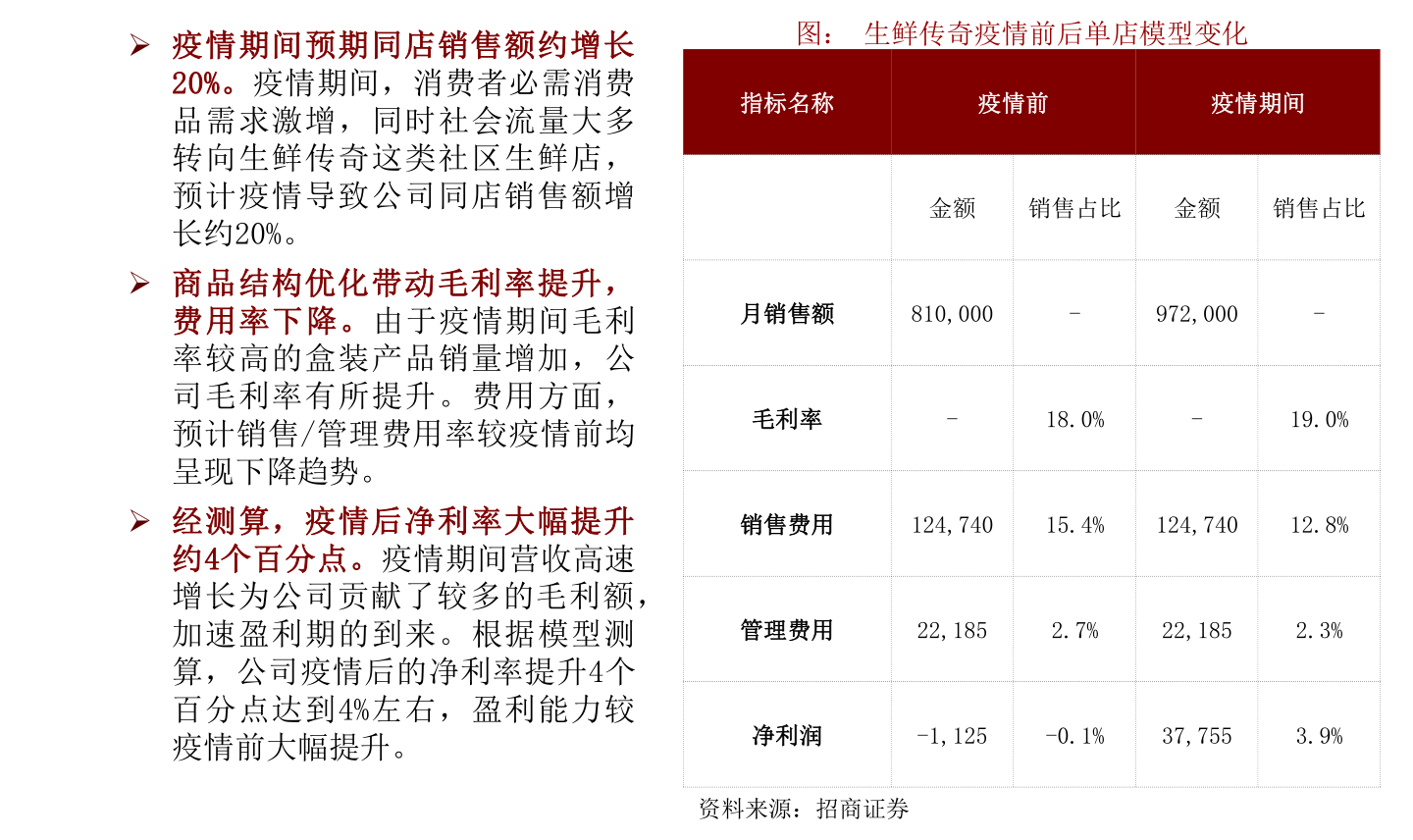 ➢ 疫情期间预期同店销售额约增长20%。疫情期间，消费者必需消费品需求激增，同时社会流量大多转向生鲜传奇这类社区生鲜店，预计疫情导致公司同店销售额增长约20%。

➢ 商品结构优化带动毛利率提升，费用率下降。由于疫情期间毛利率较高的盒装产品销量增加，公司毛利率有所提升。费用方面，预计销售/管理费用率较疫情前均呈现下降趋势。

➢ 经测算，疫情后净利率大幅提升约4个百分点。疫情期间营收高速增长为公司贡献了较多的毛利额，加速盈利期的到来。根据模型测算，公司疫情后的净利率提升4个百分点达到4%左右，盈利能力较疫情前大幅提升。

图： 生鲜传奇疫情前后单店模型变化

| 指标名称 | 疫情前 | | 疫情期间 | |
|---|---|---|---|---|
| | 金额 | 销售占比 | 金额 | 销售占比 |
| 月销售额 | 810,000 | - | 972,000 | - |
| 毛利率 | - | 18.0% | - | 19.0% |
| 销售费用 | 124,740 | 15.4% | 124,740 | 12.8% |
| 管理费用 | 22,185 | 2.7% | 22,185 | 2.3% |
| 净利润 | -1,125 | -0.1% | 37,755 | 3.9% |

资料来源：招商证券